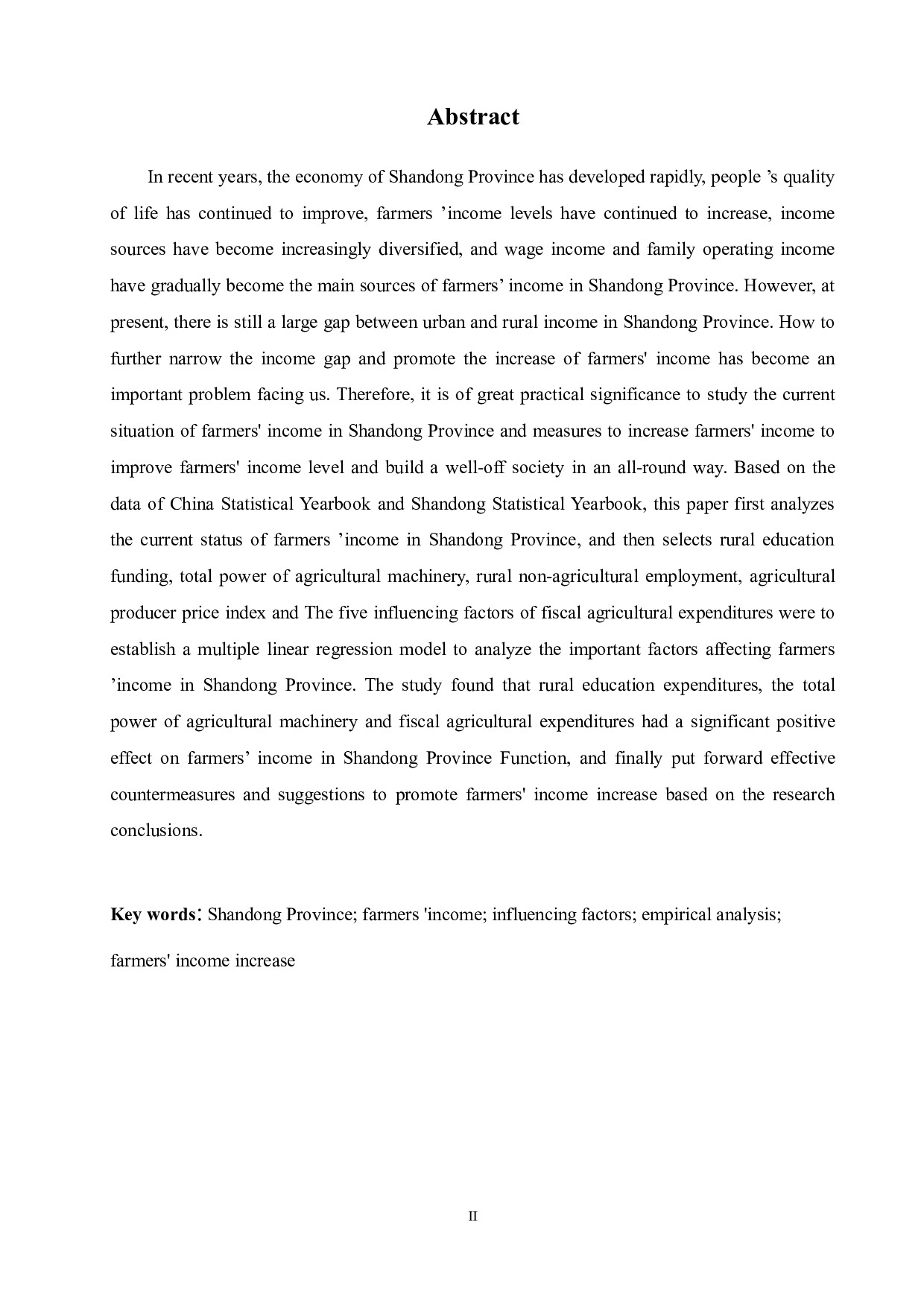 Abstract

In recent years, the economy of Shandong Province has developed rapidly, people ’s quality of life has continued to improve, farmers ’income levels have continued to increase, income sources have become increasingly diversified, and wage income and family operating income have gradually become the main sources of farmers’ income in Shandong Province. However, at present, there is still a large gap between urban and rural income in Shandong Province. How to further narrow the income gap and promote the increase of farmers' income has become an important problem facing us. Therefore, it is of great practical significance to study the current situation of farmers' income in Shandong Province and measures to increase farmers' income to improve farmers' income level and build a well-off society in an all-round way. Based on the data of China Statistical Yearbook and Shandong Statistical Yearbook, this paper first analyzes the current status of farmers ’income in Shandong Province, and then selects rural education funding, total power of agricultural machinery, rural non-agricultural employment, agricultural producer price index and The five influencing factors of fiscal agricultural expenditures were to establish a multiple linear regression model to analyze the important factors affecting farmers ’income in Shandong Province. The study found that rural education expenditures, the total power of agricultural machinery and fiscal agricultural expenditures had a significant positive effect on farmers’ income in Shandong Province Function, and finally put forward effective countermeasures and suggestions to promote farmers' income increase based on the research conclusions.

Key words: Shandong Province; farmers 'income; influencing factors; empirical analysis; farmers' income increase

II